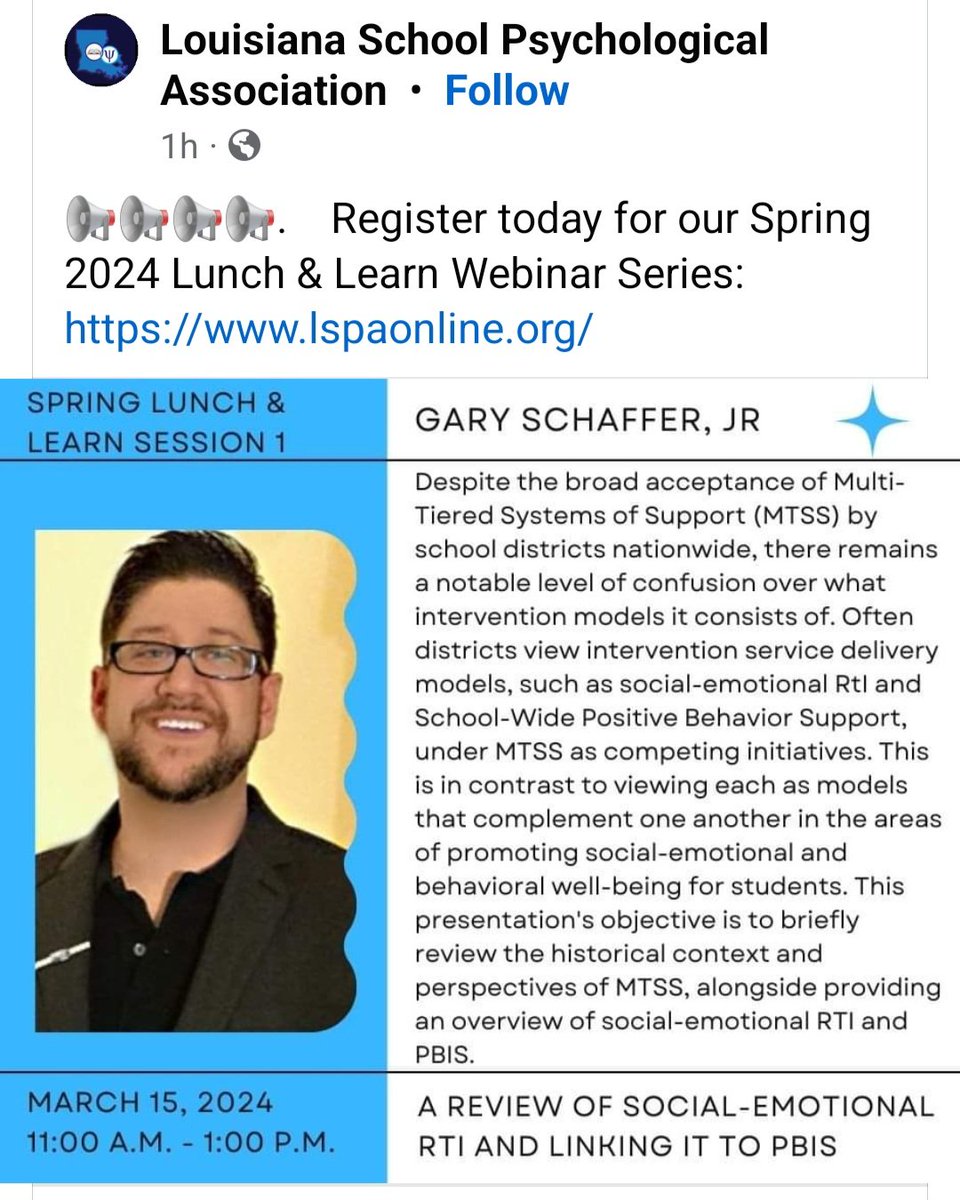 Louisiana School Psychological Association • Follow

1h ·

📢📢📢📢. Register today for our Spring 2024 Lunch & Learn Webinar Series: https://www.lspaonline.org/

SPRING LUNCH & LEARN SESSION 1

GARY SCHAFFER, JR

Despite the broad acceptance of Multi-Tiered Systems of Support (MTSS) by school districts nationwide, there remains a notable level of confusion over what intervention models it consists of. Often districts view intervention service delivery models, such as social-emotional RtI and School-Wide Positive Behavior Support, under MTSS as competing initiatives. This is in contrast to viewing each as models that complement one another in the areas of promoting social-emotional and behavioral well-being for students. This presentation's objective is to briefly review the historical context and perspectives of MTSS, alongside providing an overview of social-emotional RTI and PBIS.

MARCH 15, 2024
11:00 A.M. - 1:00 P.M.

A REVIEW OF SOCIAL-EMOTIONAL RTI AND LINKING IT TO PBIS